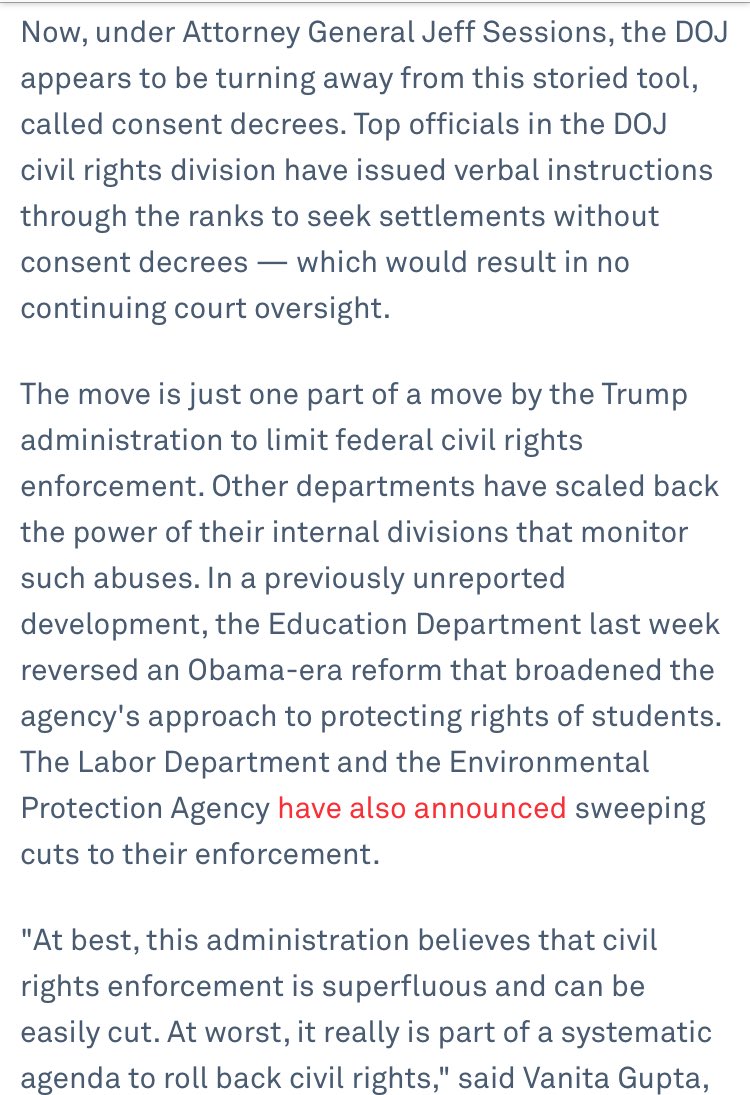 Now, under Attorney General Jeff Sessions, the DOJ appears to be turning away from this storied tool, called consent decrees. Top officials in the DOJ civil rights division have issued verbal instructions through the ranks to seek settlements without consent decrees — which would result in no continuing court oversight.

The move is just one part of a move by the Trump administration to limit federal civil rights enforcement. Other departments have scaled back the power of their internal divisions that monitor such abuses. In a previously unreported development, the Education Department last week reversed an Obama-era reform that broadened the agency's approach to protecting rights of students. The Labor Department and the Environmental Protection Agency have also announced sweeping cuts to their enforcement.

"At best, this administration believes that civil rights enforcement is superfluous and can be easily cut. At worst, it really is part of a systematic agenda to roll back civil rights," said Vanita Gupta,